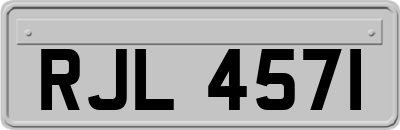 RJL 4571